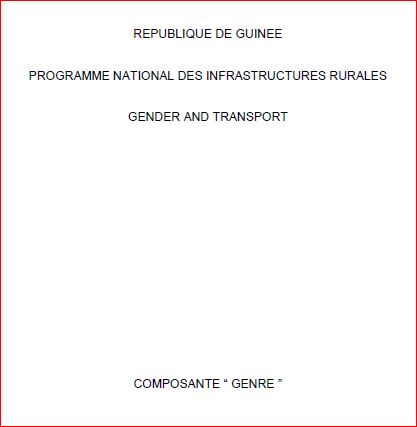 REPUBLIQUE DE GUINEE

PROGRAMME NATIONAL DES INFRASTRUCTURES RURALES

GENDER AND TRANSPORT

COMPOSANTE " GENRE "